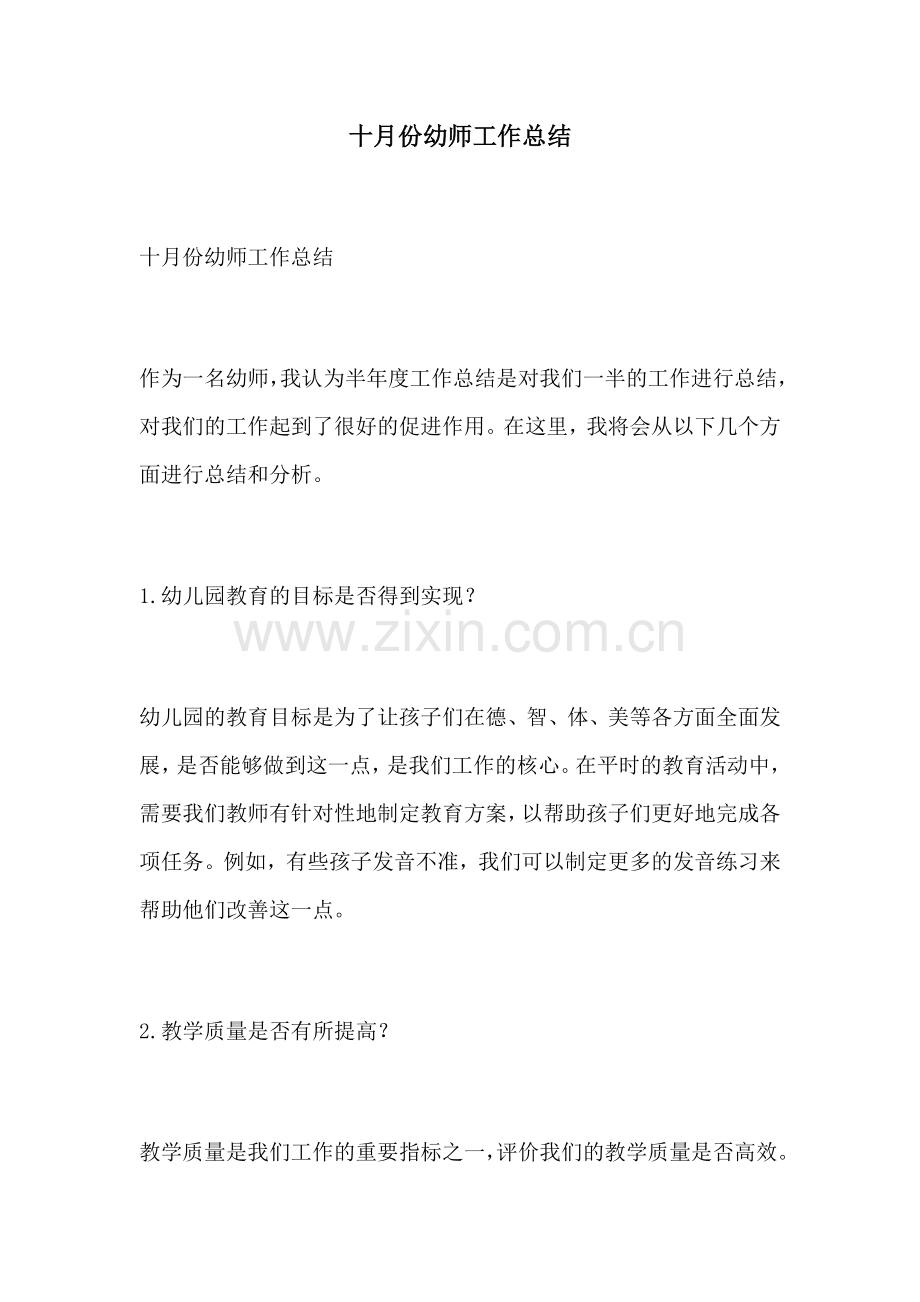 十月份幼师工作总结

十月份幼师工作总结

作为一名幼师，我认为半年度工作总结是对我们一半的工作进行总结，对我们的工作起到了很好的促进作用。在这里，我将会从以下几个方面进行总结和分析。

1.幼儿园教育的目标是否得到实现？

www.zixin.com.cn

幼儿园的教育目标是为了让孩子们在德、智、体、美等各方面全面发展，是否能够做到这一点，是我们工作的核心。在平时的教育活动中，需要我们教师有针对性地制定教育方案，以帮助孩子们更好地完成各项任务。例如，有些孩子发音不准，我们可以制定更多的发音练习来帮助他们改善这一点。

2.教学质量是否有所提高？

教学质量是我们工作的重要指标之一，评价我们的教学质量是否高效。